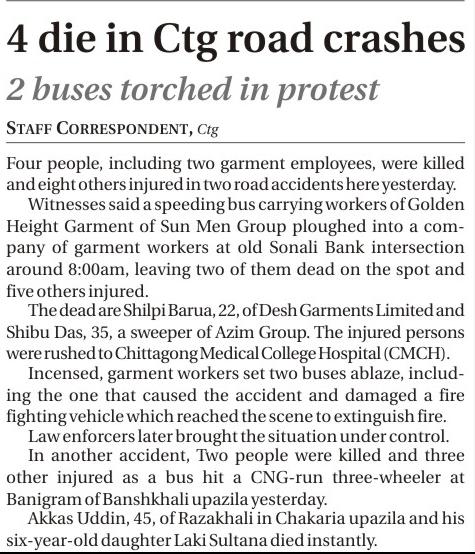 4 die in Ctg road crashes

2 buses torched in protest

STAFF CORRESPONDENT, Ctg

Four people, including two garment employees, were killed and eight others injured in two road accidents here yesterday.

Witnesses said a speeding bus carrying workers of Golden Height Garment of Sun Men Group ploughed into a company of garment workers at old Sonali Bank intersection around 8:00am, leaving two of them dead on the spot and five others injured.

The dead are Shilpi Barua, 22, of Desh Garments Limited and Shibu Das, 35, a sweeper of Azim Group. The injured persons were rushed to Chittagong Medical College Hospital (CMCH).

Incensed, garment workers set two buses ablaze, including the one that caused the accident and damaged a fire fighting vehicle which reached the scene to extinguish fire.

Law enforcers later brought the situation under control.

In another accident, Two people were killed and three other injured as a bus hit a CNG-run three-wheeler at Banigram of Banshkhali upazila yesterday.

Akkas Uddin, 45, of Razakhali in Chakaria upazila and his six-year-old daughter Laki Sultana died instantly.